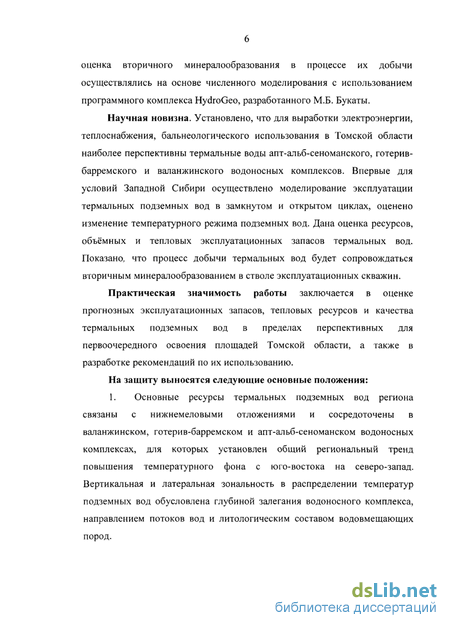 6

оценка вторичного минералообразования в процессе их добычи осуществлялись на основе численного моделирования с использованием программного комплекса HydroGeo, разработанного М.Б. Букаты.

Научная новизна. Установлено, что для выработки электроэнергии, теплоснабжения, бальнеологического использования в Томской области наиболее перспективны термальные воды апт-альб-сеноманского, готерив-барремского и валанжинского водоносных комплексов. Впервые для условий Западной Сибири осуществлено моделирование эксплуатации термальных подземных вод в замкнутом и открытом циклах, оценено изменение температурного режима подземных вод. Дана оценка ресурсов, объёмных и тепловых эксплуатационных запасов термальных вод. Показано, что процесс добычи термальных вод будет сопровождаться вторичным минералообразованием в стволе эксплуатационных скважин.

Практическая значимость работы заключается в оценке прогнозных эксплуатационных запасов, тепловых ресурсов и качества термальных подземных вод в пределах перспективных для первоочередного освоения площадей Томской области, а также в разработке рекомендаций по их использованию.

На защиту выносятся следующие основные положения:

1. Основные ресурсы термальных подземных вод региона связаны с нижнемеловыми отложениями и сосредоточены в валанжинском, готерив-барремском и апт-альб-сеноманском водоносных комплексах, для которых установлен общий региональный тренд повышения температурного фона с юго-востока на северо-запад. Вертикальная и латеральная зональность в распределении температур подземных вод обусловлена глубиной залегания водоносного комплекса, направлением потоков вод и литологическим составом водовмещающих пород.

dsLib.net
библиотека диссертаций